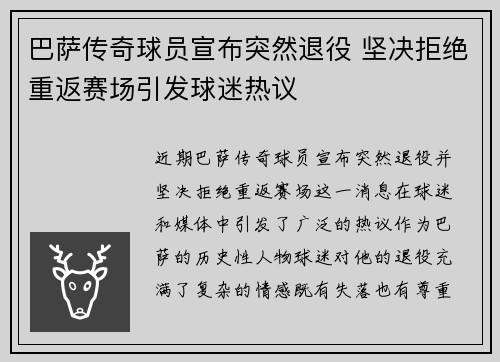 巴萨传奇球员宣布突然退役 坚决拒绝重返赛场引发球迷热议

近期巴萨传奇球员宣布突然退役并坚决拒绝重返赛场这一消息在球迷和媒体中引发了广泛的热议作为巴萨的历史性人物球迷对他的退役充满了复杂的情感既有失落也有尊重